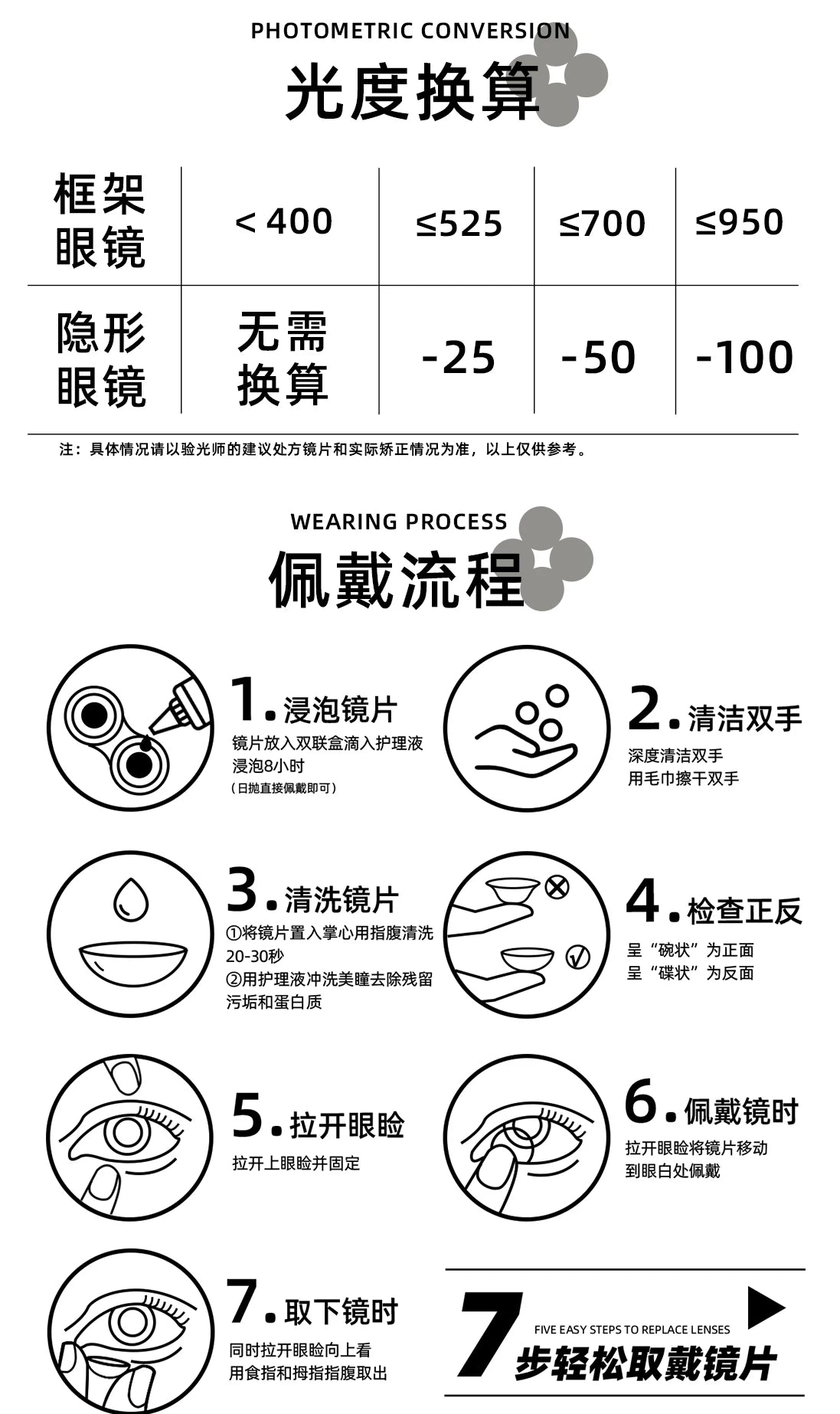 PHOTOMETRIC CONVERSION

光度换算

| 框架眼镜 | < 400 | ≤525 | ≤700 | ≤950 |
|---|---|---|---|---|
| 隐形眼镜 | 无需换算 | -25 | -50 | -100 |

注：具体情况请以验光师的建议处方镜片和实际矫正情况为准，以上仅供参考。

WEARING PROCESS

佩戴流程

1. 浸泡镜片
镜片放入双联盒滴入护理液浸泡8小时
（日抛直接佩戴即可）

2. 清洁双手
深度清洁双手
用毛巾擦干双手

3. 清洗镜片
①将镜片置入掌心用指腹清洗20-30秒
②用护理液冲洗美瞳去除残留污垢和蛋白质

4. 检查正反
呈“碗状”为正面
呈“碟状”为反面

5. 拉开眼睑
拉开上眼睑并固定

6. 佩戴镜时
拉开眼睑将镜片移动到眼白处佩戴

7. 取下镜时
同时拉开眼睑向上看
用食指和拇指指腹取出

7
FIVE EASY STEPS TO REPLACE LENSES
步轻松取戴镜片